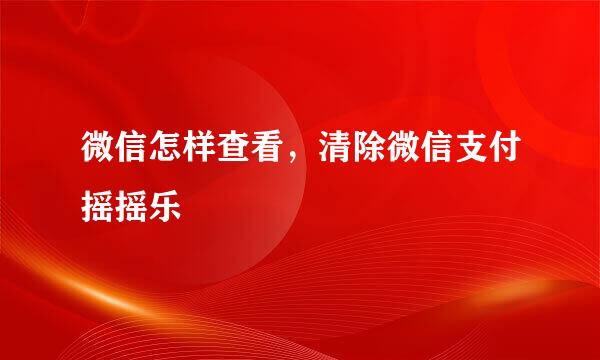 微信怎样查看，清除微信支付摇摇乐